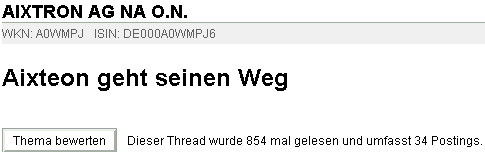 AIXTRON AG NA O.N.
WKN: A0WMPJ ISIN: DE000A0WMPJ6

Aixteon geht seinen Weg

Thema bewerten

Dieser Thread wurde 854 mal gelesen und umfasst 34 Postings.